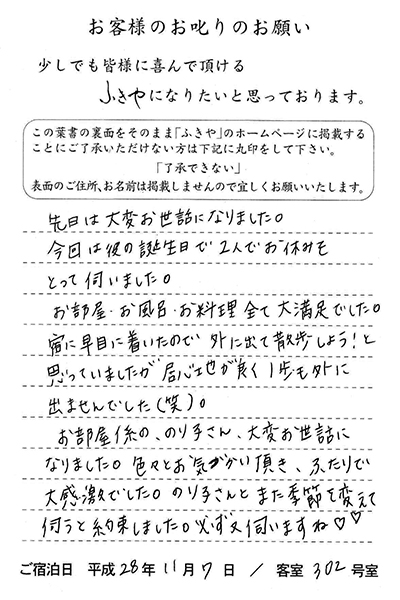 お客様のお叱りのお願い

少しでも皆様に喜んで頂ける

ふきやになりたいと思っております。

この葉書の裏面をそのまま「ふきや」のホームページに掲載することにご了承いただけない方は下記に丸印をして下さい。
「了承できない」
表面のご住所、お名前は掲載しませんので宜しくお願いいたします。

先日は大変お世話になりました。
今回は彼の誕生日で2人でお休みをとって伺いました。
お部屋・お風呂・お料理全て大満足でした。
宿に早目に着いたので外に出て散歩しよう!と思っていましたが居心地が良く1歩も外に出ませんでした(笑)。
お部屋係の、のり子さん、大変お世話になりました。色々とお気づかい頂き、ふたりで大感激でした。のり子さんとまた季節を変えて伺うと約束しました。必ず又伺いますね♡

ご宿泊日　平成28年11月7日　／　客室 302 号室